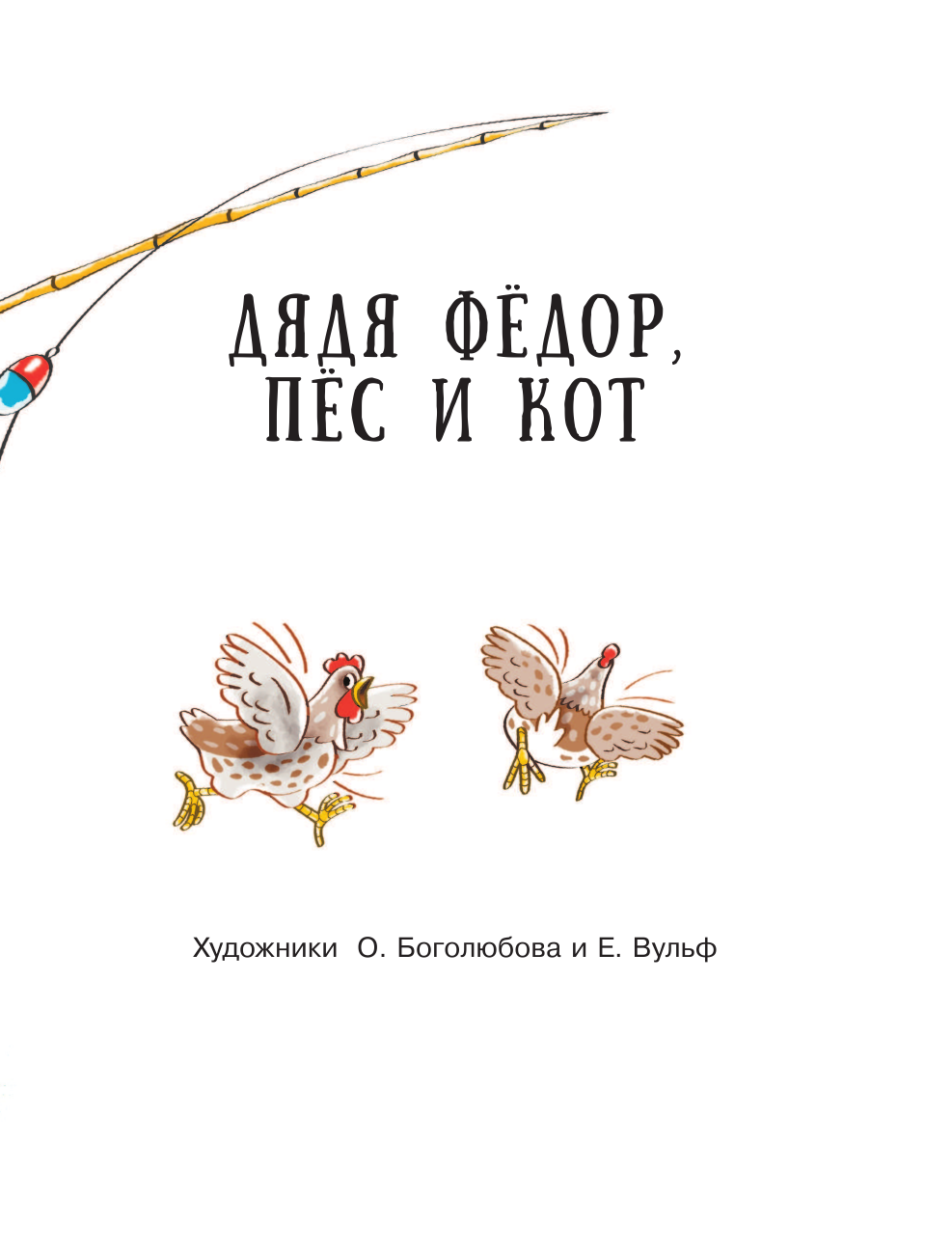 ДЯДЯ ФЁДОР,
ПЁС И КОТ

Художники О. Боголюбова и Е. Вульф